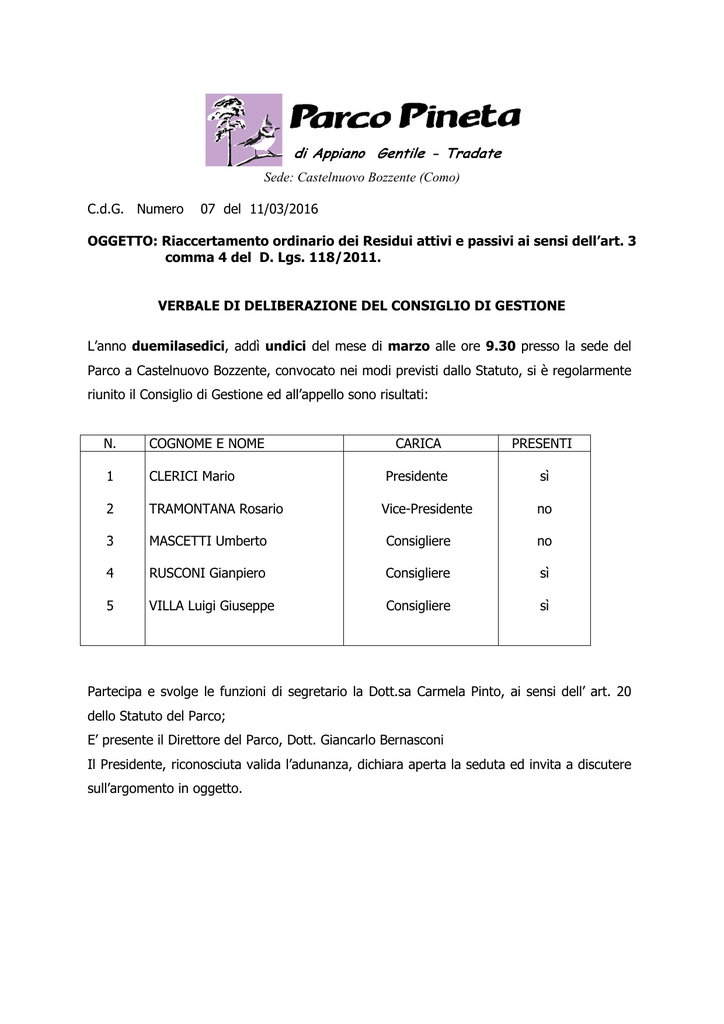 Parco Pineta
di Appiano Gentile - Tradate
Sede: Castelnuovo Bozzente (Como)

C.d.G. Numero 07 del 11/03/2016

OGGETTO: Riaccertamento ordinario dei Residui attivi e passivi ai sensi dell'art. 3 comma 4 del D. Lgs. 118/2011.

VERBALE DI DELIBERAZIONE DEL CONSIGLIO DI GESTIONE

L'anno duemilasedici, addì undici del mese di marzo alle ore 9.30 presso la sede del Parco a Castelnuovo Bozzente, convocato nei modi previsti dallo Statuto, si è regolarmente riunito il Consiglio di Gestione ed all'appello sono risultati:

| N. | COGNOME E NOME | CARICA | PRESENTI |
|---|---|---|---|
| 1 | CLERICI Mario | Presidente | sì |
| 2 | TRAMONTANA Rosario | Vice-Presidente | no |
| 3 | MASCETTI Umberto | Consigliere | no |
| 4 | RUSCONI Gianpiero | Consigliere | sì |
| 5 | VILLA Luigi Giuseppe | Consigliere | sì |

Partecipa e svolge le funzioni di segretario la Dott.sa Carmela Pinto, ai sensi dell' art. 20 dello Statuto del Parco;
E' presente il Direttore del Parco, Dott. Giancarlo Bernasconi
Il Presidente, riconosciuta valida l'adunanza, dichiara aperta la seduta ed invita a discutere sull'argomento in oggetto.